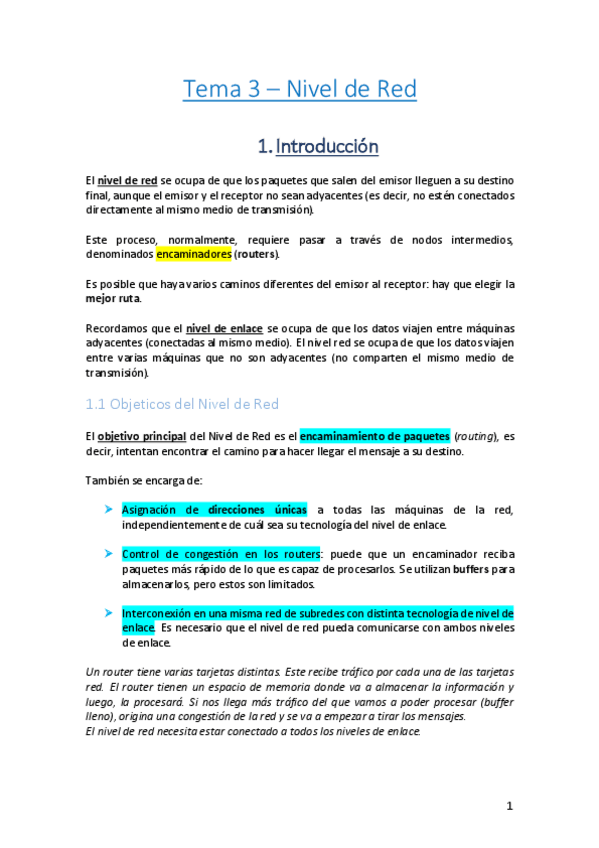 Tema 3 – Nivel de Red

1. Introducción

El nivel de red se ocupa de que los paquetes que salen del emisor lleguen a su destino final, aunque el emisor y el receptor no sean adyacentes (es decir, no estén conectados directamente al mismo medio de transmisión).

Este proceso, normalmente, requiere pasar a través de nodos intermedios, denominados encaminadores (routers).

Es posible que haya varios caminos diferentes del emisor al receptor: hay que elegir la mejor ruta.

Recordamos que el nivel de enlace se ocupa de que los datos viajen entre máquinas adyacentes (conectadas al mismo medio). El nivel red se ocupa de que los datos viajen entre varias máquinas que no son adyacentes (no comparten el mismo medio de transmisión).

1.1 Objeticos del Nivel de Red

El objetivo principal del Nivel de Red es el encaminamiento de paquetes (routing), es decir, intentan encontrar el camino para hacer llegar el mensaje a su destino.

También se encarga de:

➤ Asignación de direcciones únicas a todas las máquinas de la red, independientemente de cuál sea su tecnología del nivel de enlace.

➤ Control de congestión en los routers: puede que un encaminador reciba paquetes más rápido de lo que es capaz de procesarlos. Se utilizan buffers para almacenarlos, pero estos son limitados.

➤ Interconexión en una misma red de subredes con distinta tecnología de nivel de enlace. Es necesario que el nivel de red pueda comunicarse con ambos niveles de enlace.

Un router tiene varias tarjetas distintas. Este recibe tráfico por cada una de las tarjetas red. El router tienen un espacio de memoria donde va a almacenar la información y luego, la procesará. Si nos llega más tráfico del que vamos a poder procesar (buffer lleno), origina una congestión de la red y se va a empezar a tirar los mensajes.
El nivel de red necesita estar conectado a todos los niveles de enlace.

1